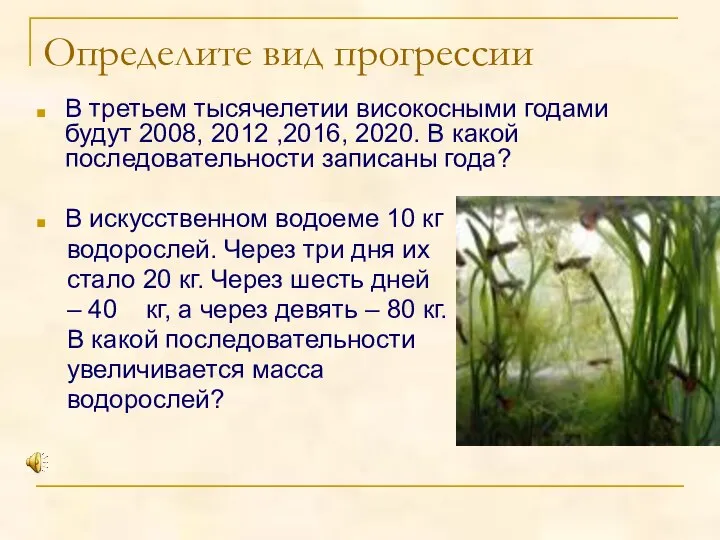 Определите вид прогрессии

В третьем тысячелетии високосными годами будут 2008, 2012 ,2016, 2020. В какой последовательности записаны года?

В искусственном водоеме 10 кг водорослей. Через три дня их стало 20 кг. Через шесть дней – 40 кг, а через девять – 80 кг. В какой последовательности увеличивается масса водорослей?